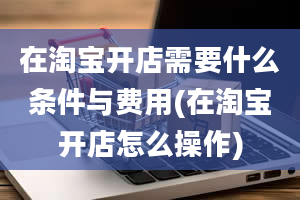 在淘宝开店需要什么条件与费用(在淘宝开店怎么操作)